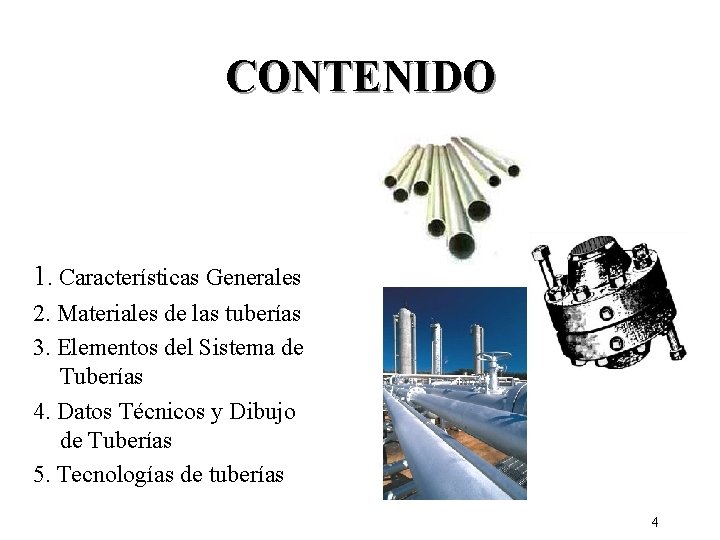 CONTENIDO

1. Características Generales
2. Materiales de las tuberías
3. Elementos del Sistema de Tuberías
4. Datos Técnicos y Dibujo de Tuberías
5. Tecnologías de tuberías

4